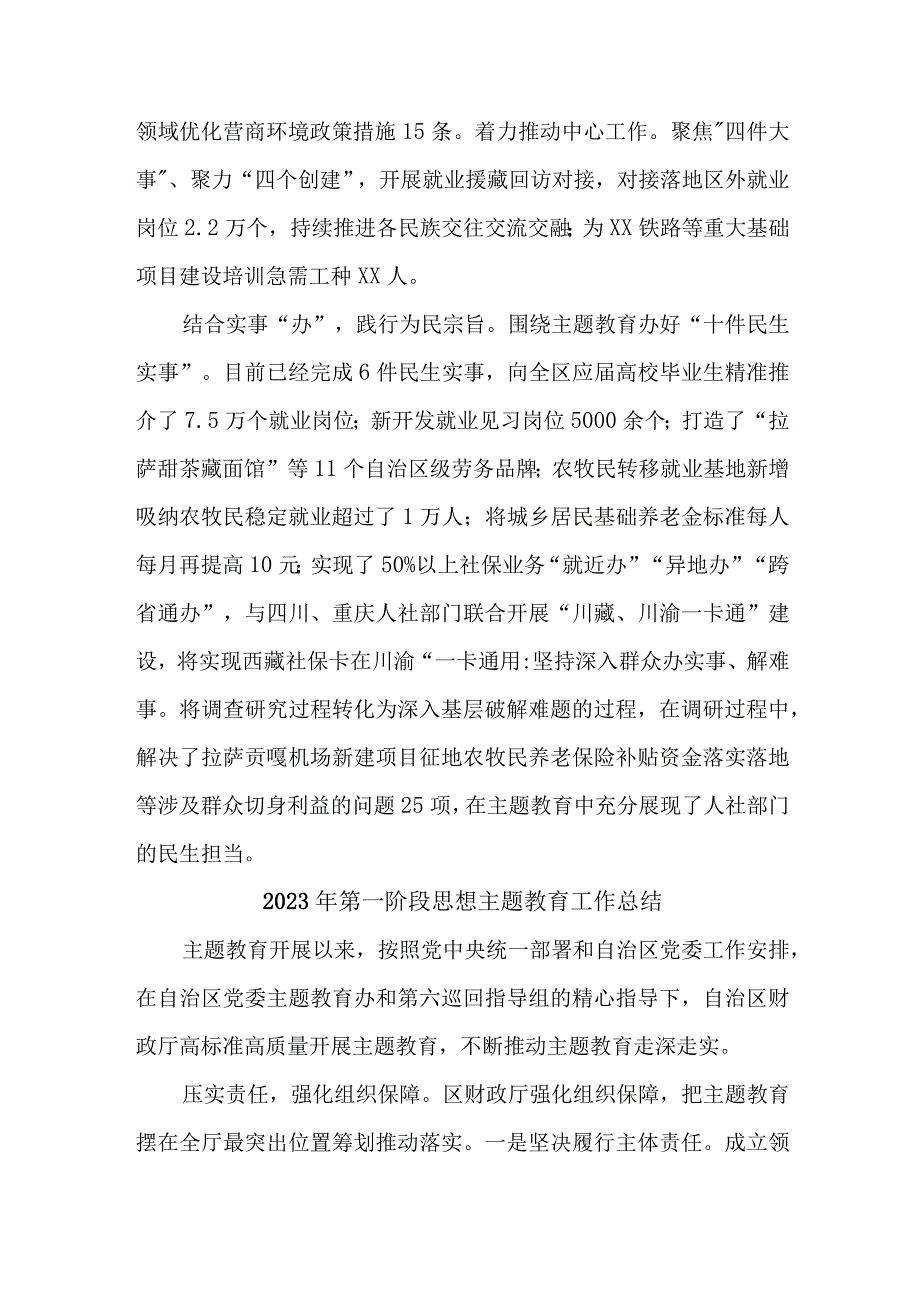 领域优化营商环境政策措施15条。着力推动中心工作。聚焦"四件大事"、聚力“四个创建”，开展就业援藏回访对接，对接落地区外就业岗位2.2万个，持续推进各民族交往交流交融;为XX铁路等重大基础项目建设培训急需工种XX人。

结合实事“办”，践行为民宗旨。围绕主题教育办好“十件民生实事”。目前已经完成6件民生实事，向全区应届高校毕业生精准推介了7.5万个就业岗位;新开发就业见习岗位5000余个;打造了“拉萨甜茶藏面馆”等11个自治区级劳务品牌;农牧民转移就业基地新增吸纳农牧民稳定就业超过了1万人；将城乡居民基础养老金标准每人每月再提高10元;实现了50%以上社保业务“就近办”“异地办”“跨省通办”，与四川、重庆人社部门联合开展“川藏、川渝一卡通”建设，将实现西藏社保卡在川渝“一卡通用:坚持深入群众办实事、解难事。将调查研究过程转化为深入基层破解难题的过程，在调研过程中，解决了拉萨贡嘎机场新建项目征地农牧民养老保险补贴资金落实落地等涉及群众切身利益的问题25项，在主题教育中充分展现了人社部门的民生担当。

2023年第一阶段思想主题教育工作总结

主题教育开展以来，按照党中央统一部署和自治区党委工作安排，在自治区党委主题教育办和第六巡回指导组的精心指导下，自治区财政厅高标准高质量开展主题教育，不断推动主题教育走深走实。

压实责任，强化组织保障。区财政厅强化组织保障，把主题教育摆在全厅最突出位置筹划推动落实。一是坚决履行主体责任。成立领